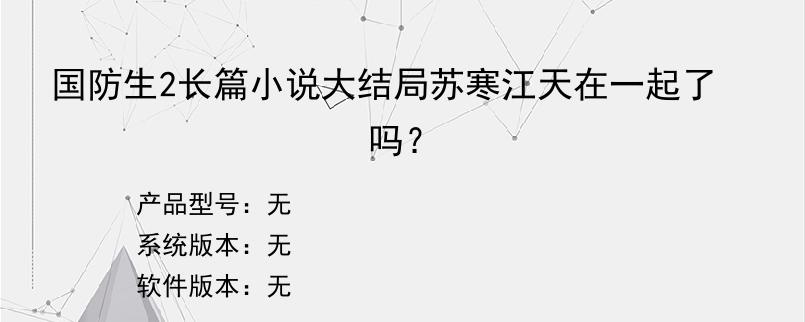 国防生2长篇小说大结局苏寒江天在一起了吗？

产品型号：无
系统版本：无
软件版本：无